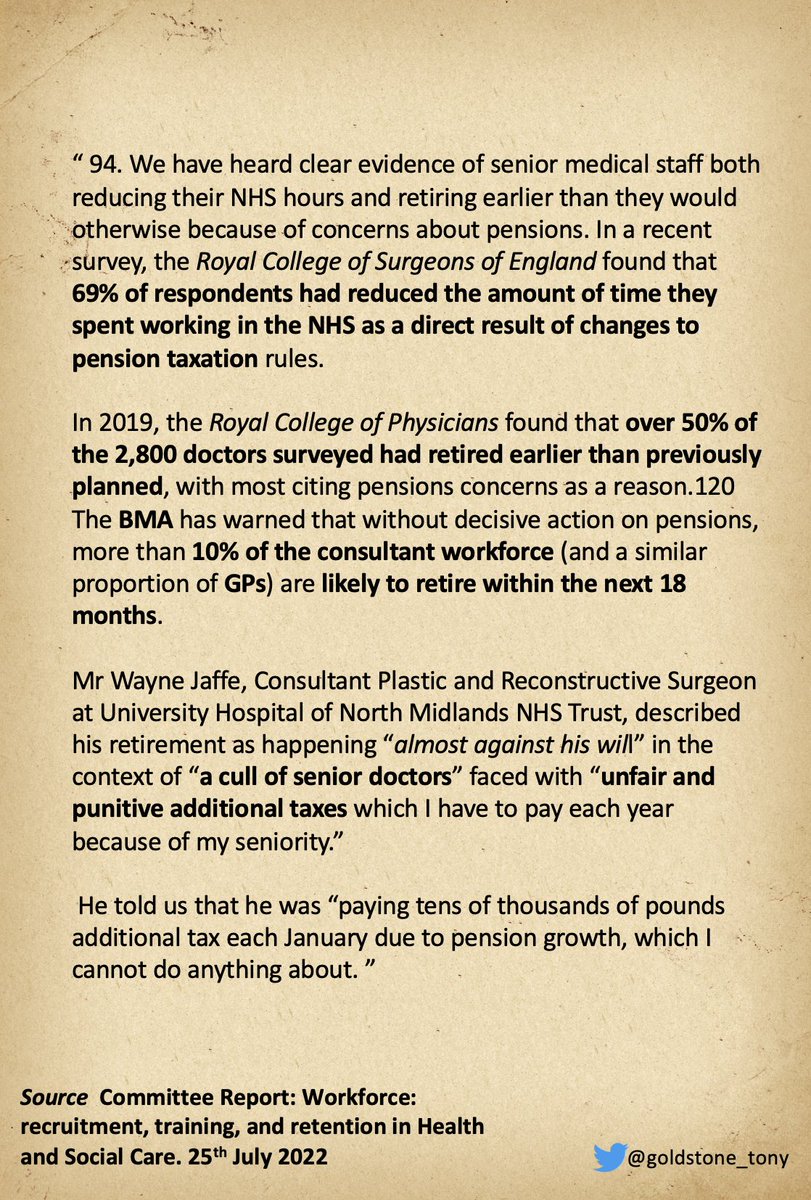 “ 94. We have heard clear evidence of senior medical staff both reducing their NHS hours and retiring earlier than they would otherwise because of concerns about pensions. In a recent survey, the Royal College of Surgeons of England found that 69% of respondents had reduced the amount of time they spent working in the NHS as a direct result of changes to pension taxation rules.

In 2019, the Royal College of Physicians found that over 50% of the 2,800 doctors surveyed had retired earlier than previously planned, with most citing pensions concerns as a reason.120 The BMA has warned that without decisive action on pensions, more than 10% of the consultant workforce (and a similar proportion of GPs) are likely to retire within the next 18 months.

Mr Wayne Jaffe, Consultant Plastic and Reconstructive Surgeon at University Hospital of North Midlands NHS Trust, described his retirement as happening “almost against his will” in the context of “a cull of senior doctors” faced with “unfair and punitive additional taxes which I have to pay each year because of my seniority.”

He told us that he was “paying tens of thousands of pounds additional tax each January due to pension growth, which I cannot do anything about. ”

Source Committee Report: Workforce: recruitment, training, and retention in Health and Social Care. 25th July 2022

@goldstone_tony